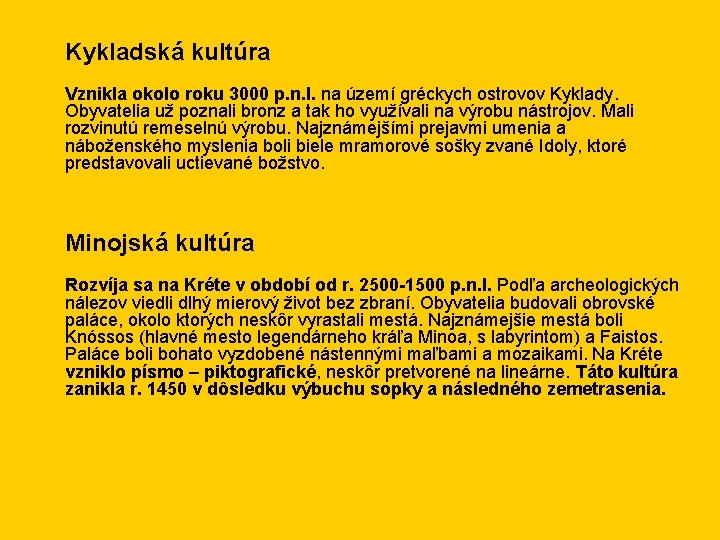 Kykladská kultúra

Vznikla okolo roku 3000 p.n.l. na území gréckych ostrovov Kyklady. Obyvatelia už poznali bronz a tak ho využívali na výrobu nástrojov. Mali rozvinutú remeselnú výrobu. Najznámejšími prejavmi umenia a náboženského myslenia boli biele mramorové sošky zvané Idoly, ktoré predstavovali uctievané božstvo.

Minojská kultúra

Rozvíja sa na Kréte v období od r. 2500-1500 p.n.l. Podľa archeologických nálezov viedli dlhý mierový život bez zbraní. Obyvatelia budovali obrovské paláce, okolo ktorých neskôr vyrastali mestá. Najznámejšie mestá boli Knóssos (hlavné mesto legendárneho kráľa Minoa, s labyrintom) a Faistos. Paláce boli bohato vyzdobené nástennými maľbami a mozaikami. Na Kréte vzniklo písmo – piktografické, neskôr pretvorené na lineárne. Táto kultúra zanikla r. 1450 v dôsledku výbuchu sopky a následného zemetrasenia.